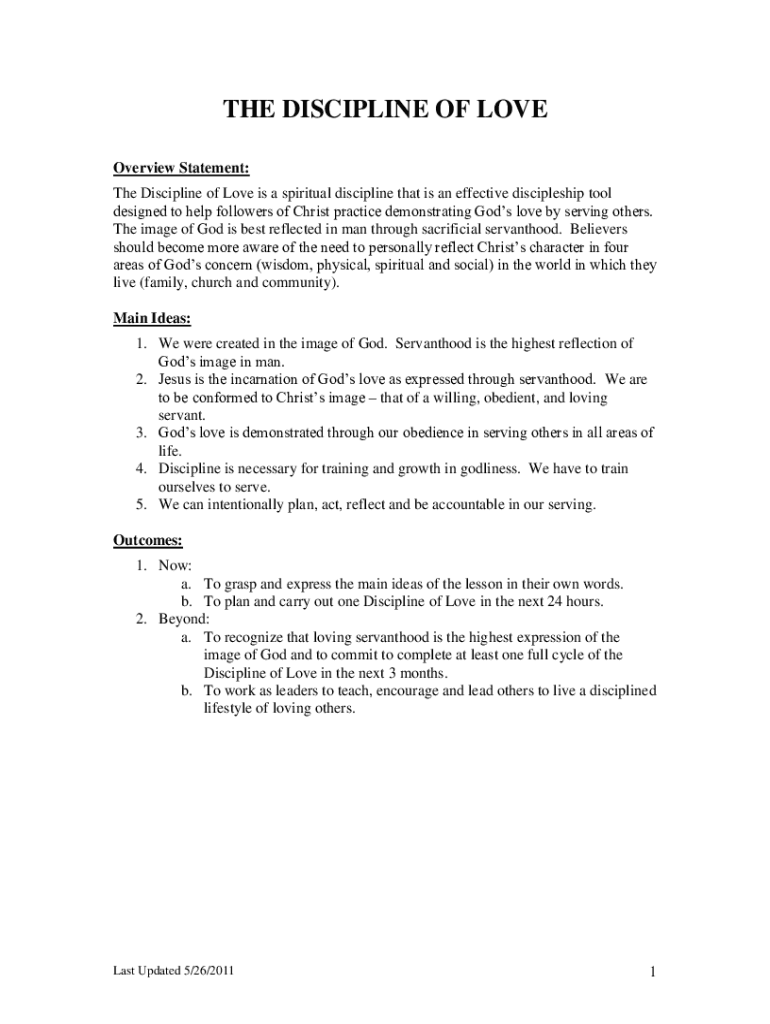 THE DISCIPLINE OF LOVE

Overview Statement:

The Discipline of Love is a spiritual discipline that is an effective discipleship tool designed to help followers of Christ practice demonstrating God's love by serving others. The image of God is best reflected in man through sacrificial servanthood. Believers should become more aware of the need to personally reflect Christ's character in four areas of God's concern (wisdom, physical, spiritual and social) in the world in which they live (family, church and community).

Main Ideas:

1. We were created in the image of God. Servanthood is the highest reflection of God's image in man.
2. Jesus is the incarnation of God's love as expressed through servanthood. We are to be conformed to Christ's image – that of a willing, obedient, and loving servant.
3. God's love is demonstrated through our obedience in serving others in all areas of life.
4. Discipline is necessary for training and growth in godliness. We have to train ourselves to serve.
5. We can intentionally plan, act, reflect and be accountable in our serving.

Outcomes:

1. Now:
a. To grasp and express the main ideas of the lesson in their own words.
b. To plan and carry out one Discipline of Love in the next 24 hours.
2. Beyond:
a. To recognize that loving servanthood is the highest expression of the image of God and to commit to complete at least one full cycle of the Discipline of Love in the next 3 months.
b. To work as leaders to teach, encourage and lead others to live a disciplined lifestyle of loving others.

Last Updated 5/26/2011

1